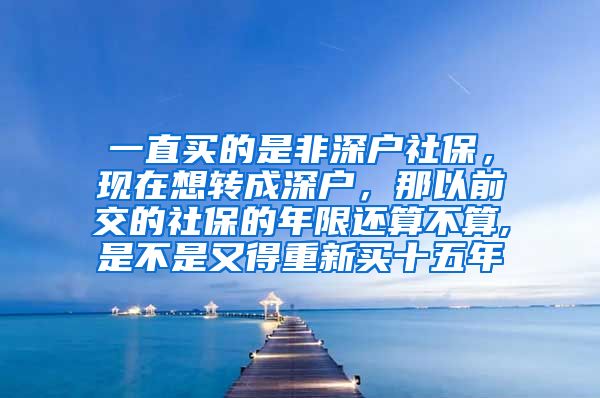 一直买的是非深户社保，现在想转成深户，那以前交的社保的年限还算不算,是不是又得重新买十五年